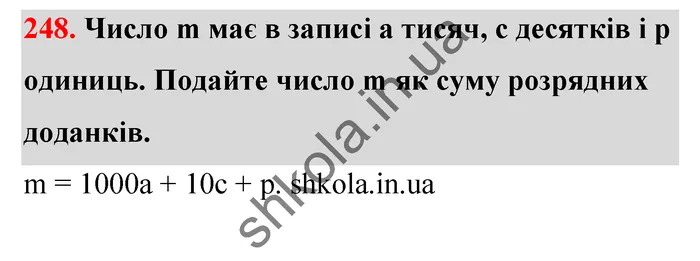 248. Число m має в записі a тисяч, c десятків і p одиниць. Подайте число m як суму розрядних доданків.

$m = 1000a + 10c + p$. shkola.in.ua

shkola.in.ua